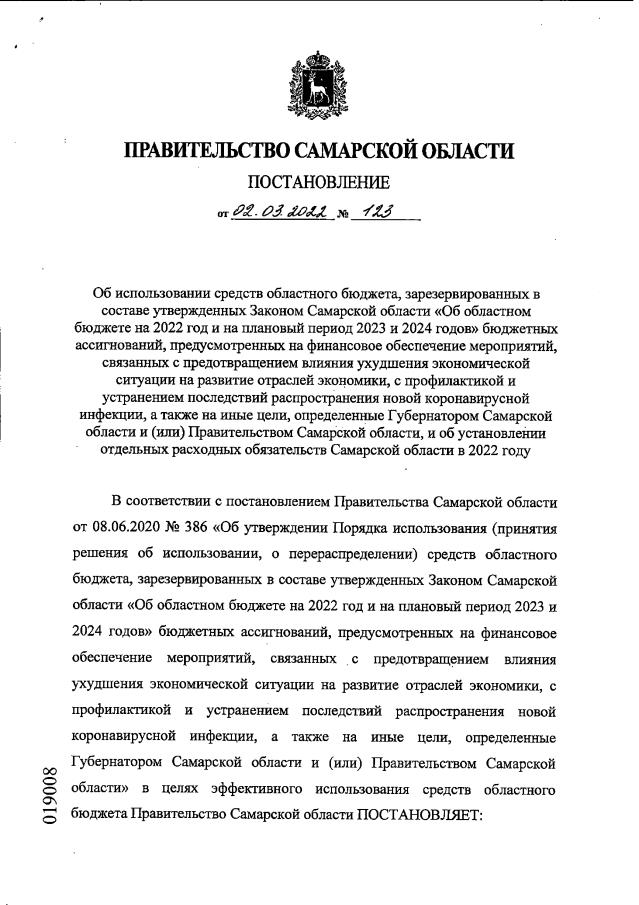 ПРАВИТЕЛЬСТВО САМАРСКОЙ ОБЛАСТИ

ПОСТАНОВЛЕНИЕ

от 02.03.2022 № 123

Об использовании средств областного бюджета, зарезервированных в составе утвержденных Законом Самарской области «Об областном бюджете на 2022 год и на плановый период 2023 и 2024 годов» бюджетных ассигнований, предусмотренных на финансовое обеспечение мероприятий, связанных с предотвращением влияния ухудшения экономической ситуации на развитие отраслей экономики, с профилактикой и устранением последствий распространения новой коронавирусной инфекции, а также на иные цели, определенные Губернатором Самарской области и (или) Правительством Самарской области, и об установлении отдельных расходных обязательств Самарской области в 2022 году

В соответствии с постановлением Правительства Самарской области от 08.06.2020 № 386 «Об утверждении Порядка использования (принятия решения об использовании, о перераспределении) средств областного бюджета, зарезервированных в составе утвержденных Законом Самарской области «Об областном бюджете на 2022 год и на плановый период 2023 и 2024 годов» бюджетных ассигнований, предусмотренных на финансовое обеспечение мероприятий, связанных с предотвращением влияния ухудшения экономической ситуации на развитие отраслей экономики, с профилактикой и устранением последствий распространения новой коронавирусной инфекции, а также на иные цели, определенные Губернатором Самарской области и (или) Правительством Самарской области» в целях эффективного использования средств областного бюджета Правительство Самарской области ПОСТАНОВЛЯЕТ:

019008